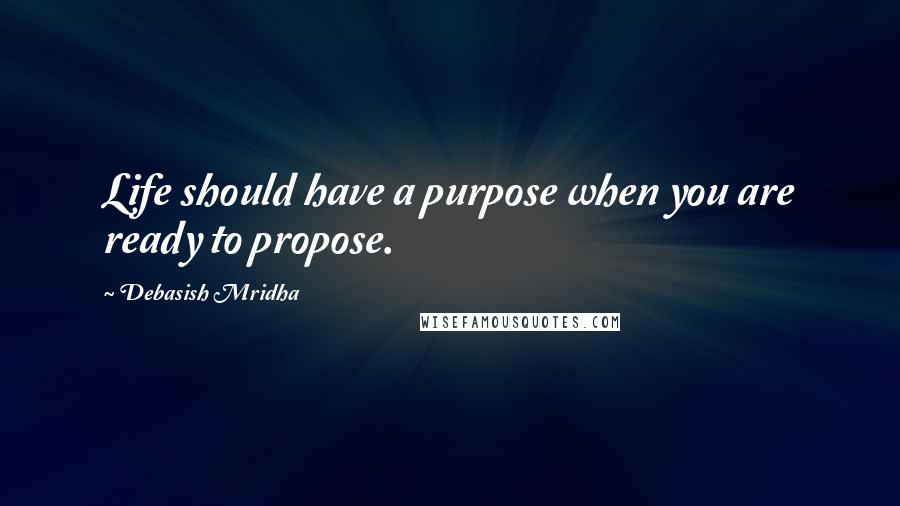 Life should have a purpose when you are ready to propose.

~ Debasish Mridha

WISEFAMOUSQUOTES.COM